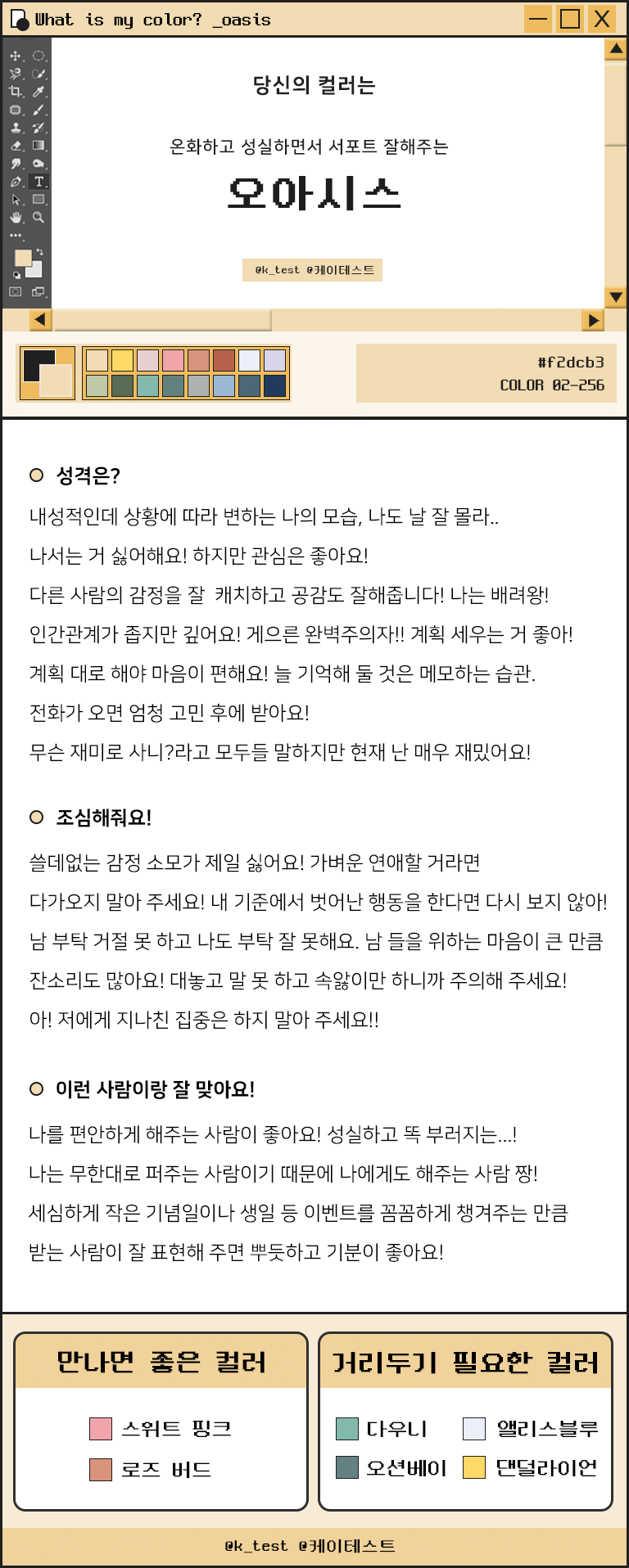 What is my color? _oasis

당신의 컬러는

온화하고 성실하면서 서포트 잘해주는

오아시스

@k_test @케이테스트

#f2dcb3
COLOR 02-256

성격은?

내성적인데 상황에 따라 변하는 나의 모습, 나도 날 잘 몰라..
나서는 거 싫어해요! 하지만 관심은 좋아요!
다른 사람의 감정을 잘 캐치하고 공감도 잘해줍니다! 나는 배려왕!
인간관계가 좁지만 깊어요! 게으른 완벽주의자!! 계획 세우는 거 좋아!
계획 대로 해야 마음이 편해요! 늘 기억해 둘 것은 메모하는 습관.
전화가 오면 엄청 고민 후에 받아요!
무슨 재미로 사니?라고 모두들 말하지만 현재 난 매우 재밌어요!

조심해줘요!

쓸데없는 감정 소모가 제일 싫어요! 가벼운 연애할 거라면
다가오지 말아 주세요! 내 기준에서 벗어난 행동을 한다면 다시 보지 않아!
남 부탁 거절 못 하고 나도 부탁 잘 못해요. 남 들을 위하는 마음이 큰 만큼
잔소리도 많아요! 대놓고 말 못 하고 속앓이만 하니까 주의해 주세요!
아! 저에게 지나친 집중은 하지 말아 주세요!!

이런 사람이랑 잘 맞아요!

나를 편안하게 해주는 사람이 좋아요! 성실하고 똑 부러지는...!
나는 무한대로 퍼주는 사람이기 때문에 나에게도 해주는 사람 짱!
세심하게 작은 기념일이나 생일 등 이벤트를 꼼꼼하게 챙겨주는 만큼
받는 사람이 잘 표현해 주면 뿌듯하고 기분이 좋아요!

만나면 좋은 컬러

스위트 핑크
로즈 버드

거리두기 필요한 컬러

다우니
앨리스블루
오션베이
댄덜라이언

@k_test @케이테스트